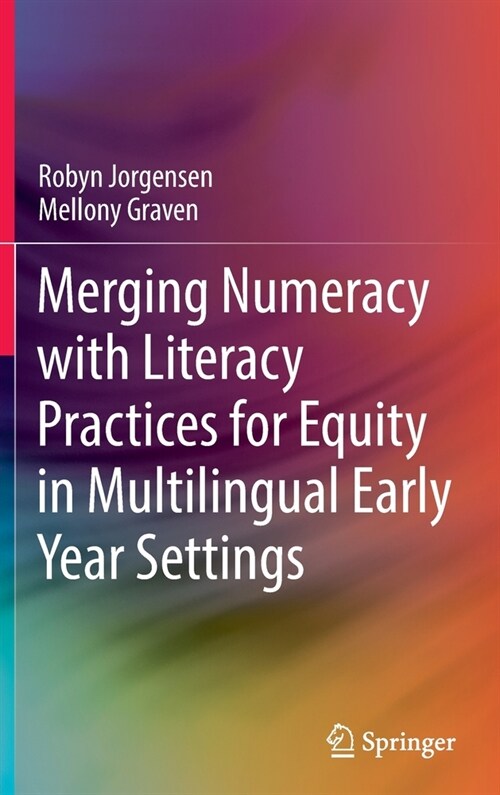 Robyn Jorgensen
Mellony Graven

Merging Numeracy with Literacy Practices for Equity in Multilingual Early Year Settings

Springer